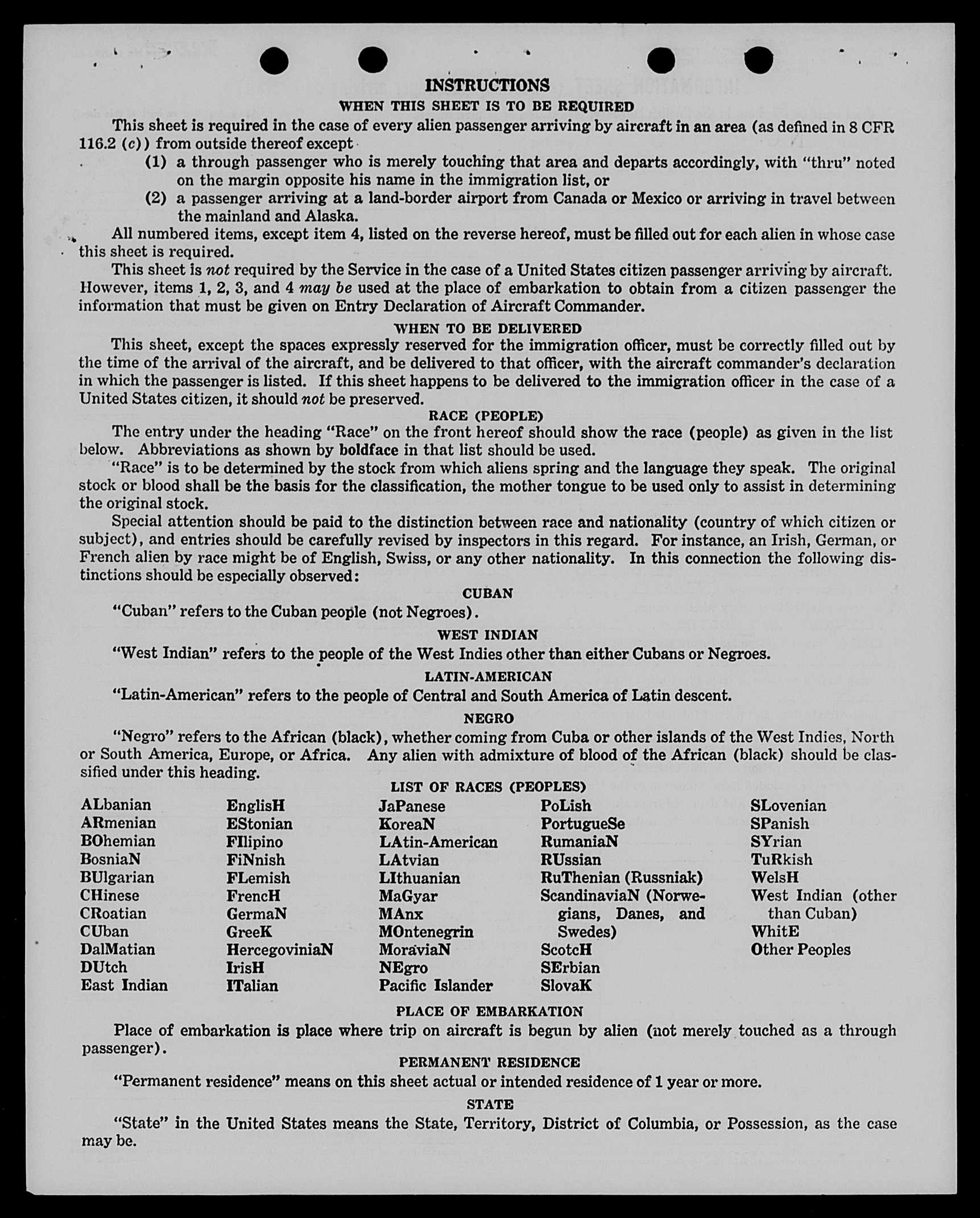 INSTRUCTIONS
WHEN THIS SHEET IS TO BE REQUIRED

This sheet is required in the case of every alien passenger arriving by aircraft in an area (as defined in 8 CFR 116.2 (c)) from outside thereof except

(1) a through passenger who is merely touching that area and departs accordingly, with "thru" noted on the margin opposite his name in the immigration list, or

(2) a passenger arriving at a land-border airport from Canada or Mexico or arriving in travel between the mainland and Alaska.

All numbered items, except item 4, listed on the reverse hereof, must be filled out for each alien in whose case this sheet is required.

This sheet is not required by the Service in the case of a United States citizen passenger arriving by aircraft. However, items 1, 2, 3, and 4 may be used at the place of embarkation to obtain from a citizen passenger the information that must be given on Entry Declaration of Aircraft Commander.

WHEN TO BE DELIVERED

This sheet, except the spaces expressly reserved for the immigration officer, must be correctly filled out by the time of the arrival of the aircraft, and be delivered to that officer, with the aircraft commander's declaration in which the passenger is listed. If this sheet happens to be delivered to the immigration officer in the case of a United States citizen, it should not be preserved.

RACE (PEOPLE)

The entry under the heading "Race" on the front hereof should show the race (people) as given in the list below. Abbreviations as shown by boldface in that list should be used.

"Race" is to be determined by the stock from which aliens spring and the language they speak. The original stock or blood shall be the basis for the classification, the mother tongue to be used only to assist in determining the original stock.

Special attention should be paid to the distinction between race and nationality (country of which citizen or subject), and entries should be carefully revised by inspectors in this regard. For instance, an Irish, German, or French alien by race might be of English, Swiss, or any other nationality. In this connection the following distinctions should be especially observed:

CUBAN

"Cuban" refers to the Cuban people (not Negroes).

WEST INDIAN

"West Indian" refers to the people of the West Indies other than either Cubans or Negroes.

LATIN-AMERICAN

"Latin-American" refers to the people of Central and South America of Latin descent.

NEGRO

"Negro" refers to the African (black), whether coming from Cuba or other islands of the West Indies, North or South America, Europe, or Africa. Any alien with admixture of blood of the African (black) should be classified under this heading.

LIST OF RACES (PEOPLES)

ALbanian
ARmenian
BOhemian
BosniaN
BUlgarian
CHinese
CRoatian
CUban
DalMatian
DUtch
East Indian

EnglisH
EStonian
FIlipino
FiNnish
FLemish
FrencH
GermaN
GreeK
HercegoviniaN
IrisH
ITalian

JaPanese
KoreaN
LAtin-American
LAtvian
LIthuanian
MaGyar
MAnx
MOntenegrin
MoraviaN
NEgro
Pacific Islander

PoLish
PortugueSe
RumaniaN
RUssian
RuThenian (Russniak)
ScandinaviaN (Norwegians, Danes, and Swedes)
ScotcH
SErbian
SlovaK

SLovenian
SPanish
SYrian
TuRkish
WelsH
West Indian (other than Cuban)
WhitE
Other Peoples

PLACE OF EMBARKATION

Place of embarkation is place where trip on aircraft is begun by alien (not merely touched as a through passenger).

PERMANENT RESIDENCE

"Permanent residence" means on this sheet actual or intended residence of 1 year or more.

STATE

"State" in the United States means the State, Territory, District of Columbia, or Possession, as the case may be.